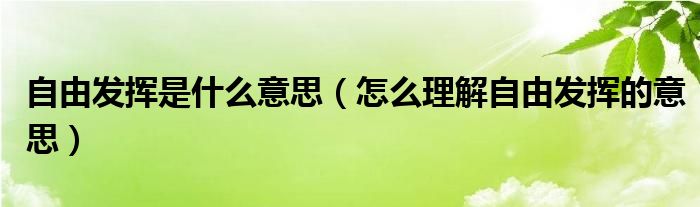 自由发挥是什么意思（怎么理解自由发挥的意思）